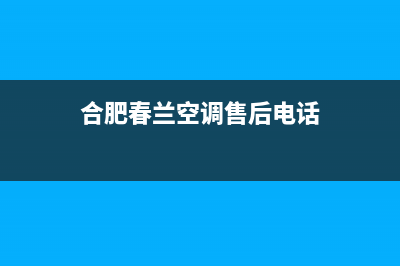 合肥春兰空调售后电话